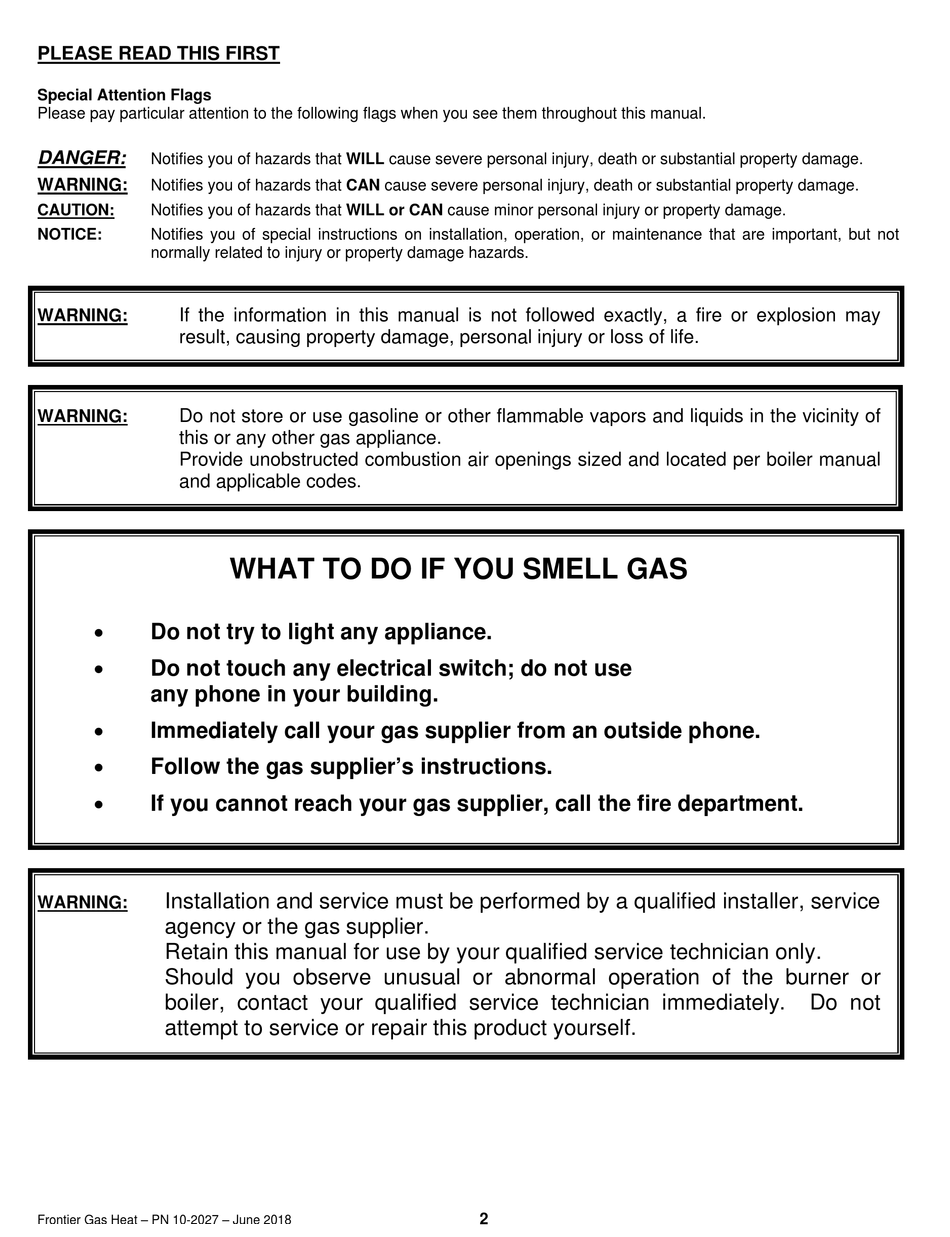 PLEASE READ THIS FIRST

Special Attention Flags
Please pay particular attention to the following flags when you see them throughout this manual.

DANGER: Notifies you of hazards that WILL cause severe personal injury, death or substantial property damage.

WARNING: Notifies you of hazards that CAN cause severe personal injury, death or substantial property damage.

CAUTION: Notifies you of hazards that WILL or CAN cause minor personal injury or property damage.

NOTICE: Notifies you of special instructions on installation, operation, or maintenance that are important, but not normally related to injury or property damage hazards.

WARNING: If the information in this manual is not followed exactly, a fire or explosion may result, causing property damage, personal injury or loss of life.

WARNING: Do not store or use gasoline or other flammable vapors and liquids in the vicinity of this or any other gas appliance.
Provide unobstructed combustion air openings sized and located per boiler manual and applicable codes.

WHAT TO DO IF YOU SMELL GAS

• Do not try to light any appliance.
• Do not touch any electrical switch; do not use any phone in your building.
• Immediately call your gas supplier from an outside phone.
• Follow the gas supplier's instructions.
• If you cannot reach your gas supplier, call the fire department.

WARNING: Installation and service must be performed by a qualified installer, service agency or the gas supplier.
Retain this manual for use by your qualified service technician only.
Should you observe unusual or abnormal operation of the burner or boiler, contact your qualified service technician immediately. Do not attempt to service or repair this product yourself.

Frontier Gas Heat – PN 10-2027 – June 2018 2